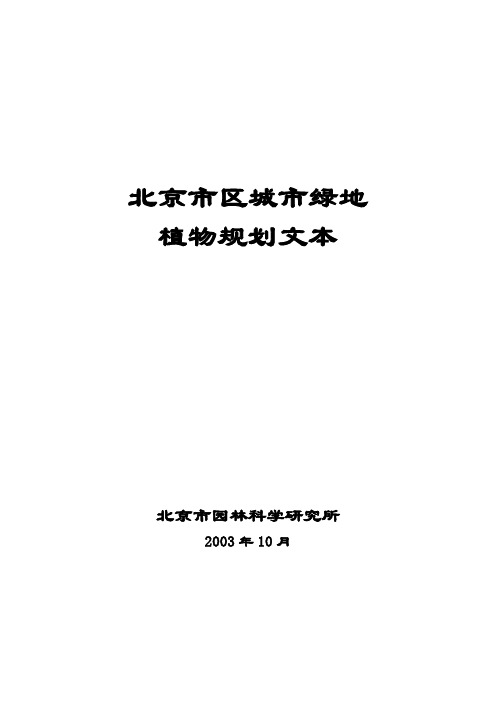 北京市区城市绿地
植物规划文本

北京市园林科学研究所
2003 年 10 月